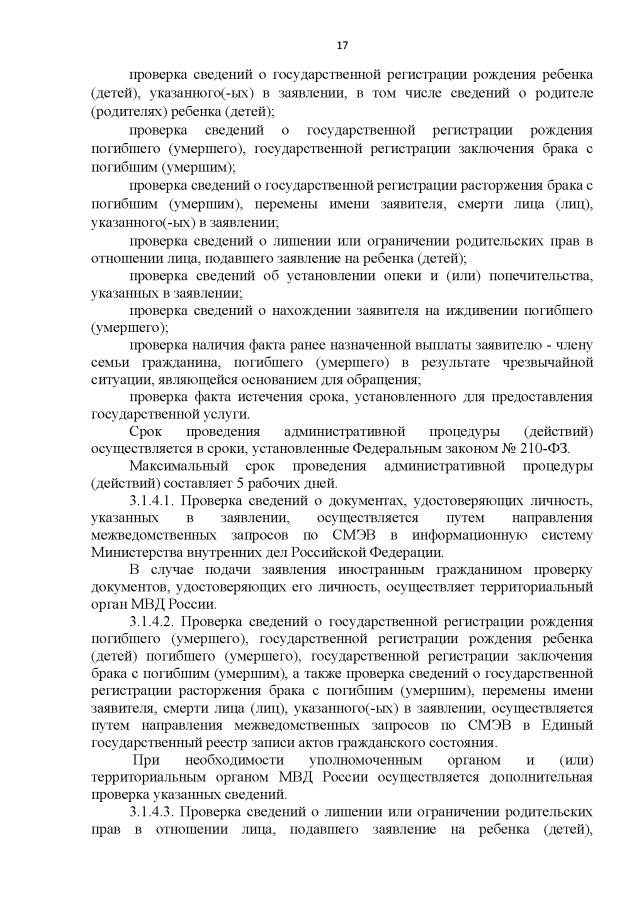 17

проверка сведений о государственной регистрации рождения ребенка (детей), указанного(-ых) в заявлении, в том числе сведений о родителе (родителях) ребенка (детей);

проверка сведений о государственной регистрации рождения погибшего (умершего), государственной регистрации заключения брака с погибшим (умершим);

проверка сведений о государственной регистрации расторжения брака с погибшим (умершим), перемены имени заявителя, смерти лица (лиц), указанного(-ых) в заявлении;

проверка сведений о лишении или ограничении родительских прав в отношении лица, подавшего заявление на ребенка (детей);

проверка сведений об установлении опеки и (или) попечительства, указанных в заявлении;

проверка сведений о нахождении заявителя на иждивении погибшего (умершего);

проверка наличия факта ранее назначенной выплаты заявителю - члену семьи гражданина, погибшего (умершего) в результате чрезвычайной ситуации, являющейся основанием для обращения;

проверка факта истечения срока, установленного для предоставления государственной услуги.

Срок проведения административной процедуры (действий) осуществляется в сроки, установленные Федеральным законом № 210-ФЗ.

Максимальный срок проведения административной процедуры (действий) составляет 5 рабочих дней.

3.1.4.1. Проверка сведений о документах, удостоверяющих личность, указанных в заявлении, осуществляется путем направления межведомственных запросов по СМЭВ в информационную систему Министерства внутренних дел Российской Федерации.

В случае подачи заявления иностранным гражданином проверку документов, удостоверяющих его личность, осуществляет территориальный орган МВД России.

3.1.4.2. Проверка сведений о государственной регистрации рождения погибшего (умершего), государственной регистрации рождения ребенка (детей) погибшего (умершего), государственной регистрации заключения брака с погибшим (умершим), а также проверка сведений о государственной регистрации расторжения брака с погибшим (умершим), перемены имени заявителя, смерти лица (лиц), указанного(-ых) в заявлении, осуществляется путем направления межведомственных запросов по СМЭВ в Единый государственный реестр записи актов гражданского состояния.

При необходимости уполномоченным органом и (или) территориальным органом МВД России осуществляется дополнительная проверка указанных сведений.

3.1.4.3. Проверка сведений о лишении или ограничении родительских прав в отношении лица, подавшего заявление на ребенка (детей),